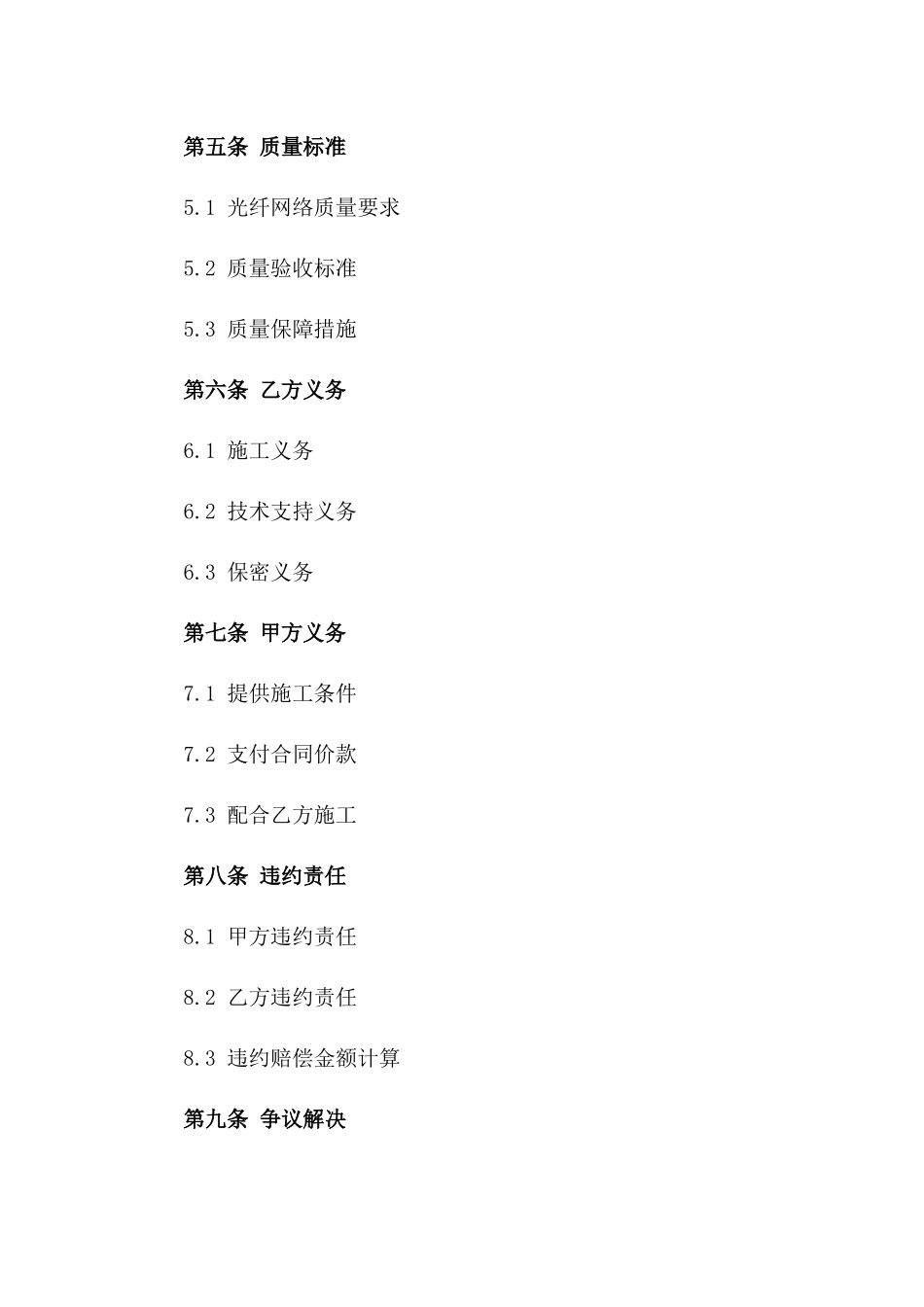 第五条 质量标准

5.1 光纤网络质量要求

5.2 质量验收标准

5.3 质量保障措施

第六条 乙方义务

6.1 施工义务

6.2 技术支持义务

6.3 保密义务

第七条 甲方义务

7.1 提供施工条件

7.2 支付合同价款

7.3 配合乙方施工

第八条 违约责任

8.1 甲方违约责任

8.2 乙方违约责任

8.3 违约赔偿金额计算

第九条 争议解决